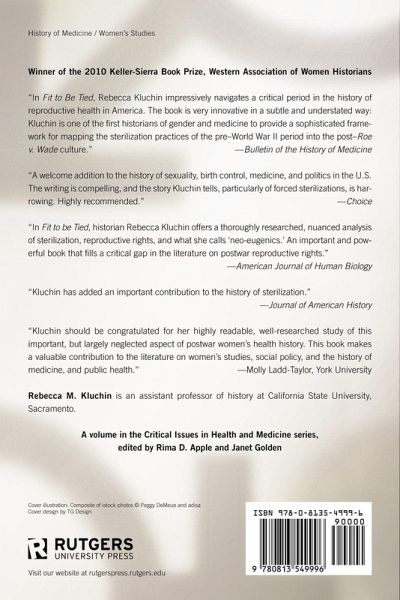 History of Medicine / Women's Studies

Winner of the 2010 Keller-Sierra Book Prize, Western Association of Women Historians

"In Fit to Be Tied, Rebecca Kluchin impressively navigates a critical period in the history of reproductive health in America. The book is very innovative in a subtle and understated way: Kluchin is one of the first historians of gender and medicine to provide a sophisticated framework for mapping the sterilization practices of the pre–World War II period into the post–Roe v. Wade culture." —Bulletin of the History of Medicine

"A welcome addition to the history of sexuality, birth control, medicine, and politics in the U.S. The writing is compelling, and the story Kluchin tells, particularly of forced sterilizations, is harrowing. Highly recommended." —Choice

"In Fit to be Tied, historian Rebecca Kluchin offers a thoroughly researched, nuanced analysis of sterilization, reproductive rights, and what she calls 'neo-eugenics.' An important and powerful book that fills a critical gap in the literature on postwar reproductive rights." —American Journal of Human Biology

"Kluchin has added an important contribution to the history of sterilization." —Journal of American History

"Kluchin should be congratulated for her highly readable, well-researched study of this important, but largely neglected aspect of postwar women's health history. This book makes a valuable contribution to the literature on women's studies, social policy, and the history of medicine, and public health." —Molly Ladd-Taylor, York University

Rebecca M. Kluchin is an assistant professor of history at California State University, Sacramento.

A volume in the Critical Issues in Health and Medicine series, edited by Rima D. Apple and Janet Golden

Cover illustration: Composite of istock photos © Peggy DeMeue and adisa
Cover design by TG Design

RUTGERS
UNIVERSITY PRESS

Visit our website at rutgerspress.rutgers.edu

ISBN 978-0-8135-4999-6
90000
9 780813 549996